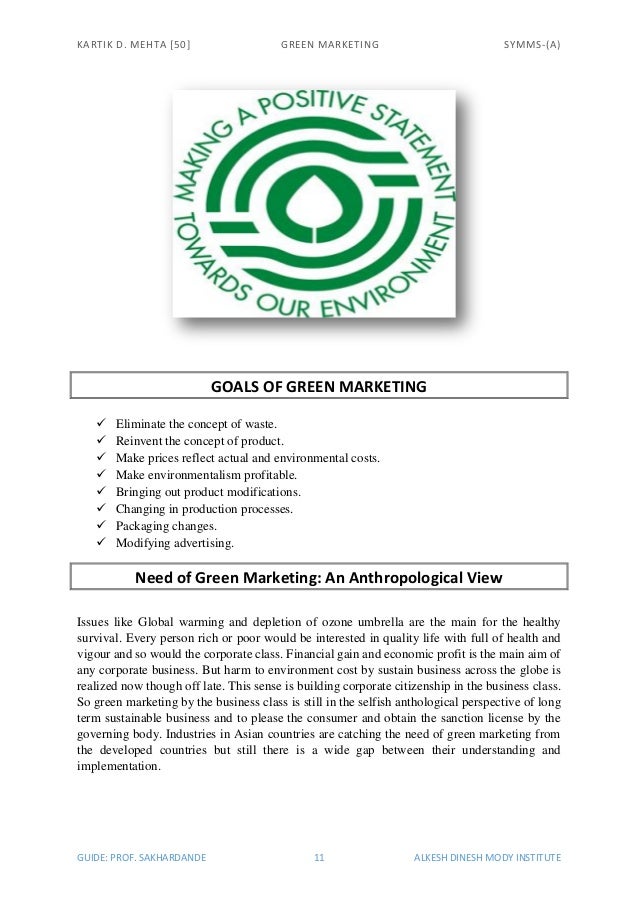 KARTIK D. MEHTA [50] GREEN MARKETING SYMMS-(A)

MAKING A POSITIVE STATEMENT TOWARDS OUR ENVIRONMENT

GOALS OF GREEN MARKETING

✓ Eliminate the concept of waste.
✓ Reinvent the concept of product.
✓ Make prices reflect actual and environmental costs.
✓ Make environmentalism profitable.
✓ Bringing out product modifications.
✓ Changing in production processes.
✓ Packaging changes.
✓ Modifying advertising.

Need of Green Marketing: An Anthropological View

Issues like Global warming and depletion of ozone umbrella are the main for the healthy survival. Every person rich or poor would be interested in quality life with full of health and vigour and so would the corporate class. Financial gain and economic profit is the main aim of any corporate business. But harm to environment cost by sustain business across the globe is realized now though off late. This sense is building corporate citizenship in the business class. So green marketing by the business class is still in the selfish anthological perspective of long term sustainable business and to please the consumer and obtain the sanction license by the governing body. Industries in Asian countries are catching the need of green marketing from the developed countries but still there is a wide gap between their understanding and implementation.

GUIDE: PROF. SAKHARDANDE 11 ALKESH DINESH MODY INSTITUTE